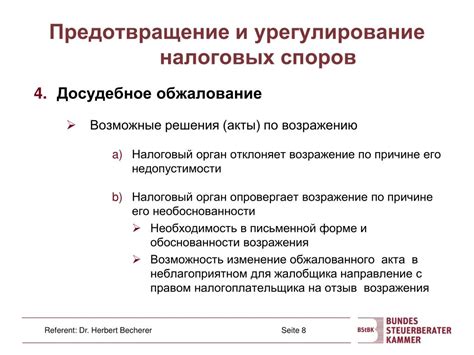 Предотвращение и урегулирование налоговых споров

4. Досудебное обжалование

➢ Возможные решения (акты) по возражению

a) Налоговый орган отклоняет возражение по причине его недопустимости

b) Налоговый орган опровергает возражение по причине его необоснованности

➢ Необходимость в письменной форме и обоснованности возражения

➢ Возможность изменение обжалованного акта в неблагоприятном для жалобщика направление с правом налогоплательщика на отзыв возражения

Referent: Dr. Herbert Becherer

Seite 8

BStBK

BUNDES STEUERBERATER KAMMER